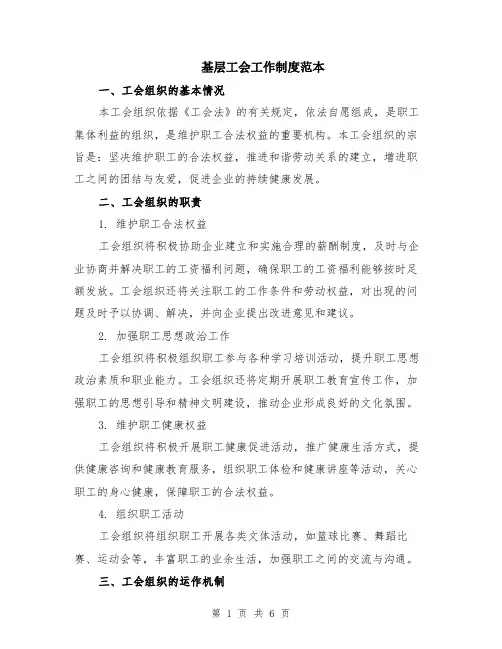 基层工会工作制度范本

一、工会组织的基本情况

本工会组织依据《工会法》的有关规定，依法自愿组成，是职工集体利益的组织，是维护职工合法权益的重要机构。本工会组织的宗旨是：坚决维护职工的合法权益，推进和谐劳动关系的建立，增进职工之间的团结与友爱，促进企业的持续健康发展。

二、工会组织的职责

1. 维护职工合法权益

工会组织将积极协助企业建立和实施合理的薪酬制度，及时与企业协商并解决职工的工资福利问题，确保职工的工资福利能够按时足额发放。工会组织还将关注职工的工作条件和劳动权益，对出现的问题及时予以协调、解决，并向企业提出改进意见和建议。

2. 加强职工思想政治工作

工会组织将积极组织职工参与各种学习培训活动，提升职工思想政治素质和职业能力。工会组织还将定期开展职工教育宣传工作，加强职工的思想引导和精神文明建设，推动企业形成良好的文化氛围。

3. 维护职工健康权益

工会组织将积极开展职工健康促进活动，推广健康生活方式，提供健康咨询和健康教育服务，组织职工体检和健康讲座等活动，关心职工的身心健康，保障职工的合法权益。

4. 组织职工活动

工会组织将组织职工开展各类文体活动，如篮球比赛、舞蹈比赛、运动会等，丰富职工的业余生活，加强职工之间的交流与沟通。

三、工会组织的运作机制

第 1 页 共 6 页